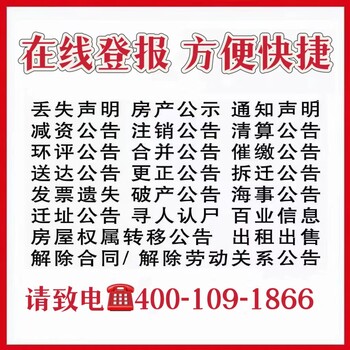 在线登报 方便快捷

丢失声明 房产公示 通知声明
减资公告 注销公告 清算公告
环评公告 合并公告 催缴公告
送达公告 更正公告 拆迁公告
发票遗失 破产公告 海事公告
迁址公告 寻人认尸 百业信息
房屋权属转移公告 出租出售
解除合同/ 解除劳动关系公告

请致电☎400-109-1866